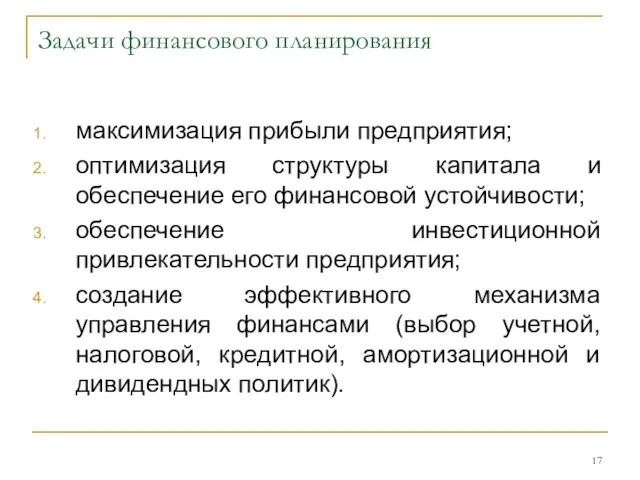 Задачи финансового планирования

1. максимизация прибыли предприятия;
2. оптимизация структуры капитала и обеспечение его финансовой устойчивости;
3. обеспечение инвестиционной привлекательности предприятия;
4. создание эффективного механизма управления финансами (выбор учетной, налоговой, кредитной, амортизационной и дивидендных политик).

17